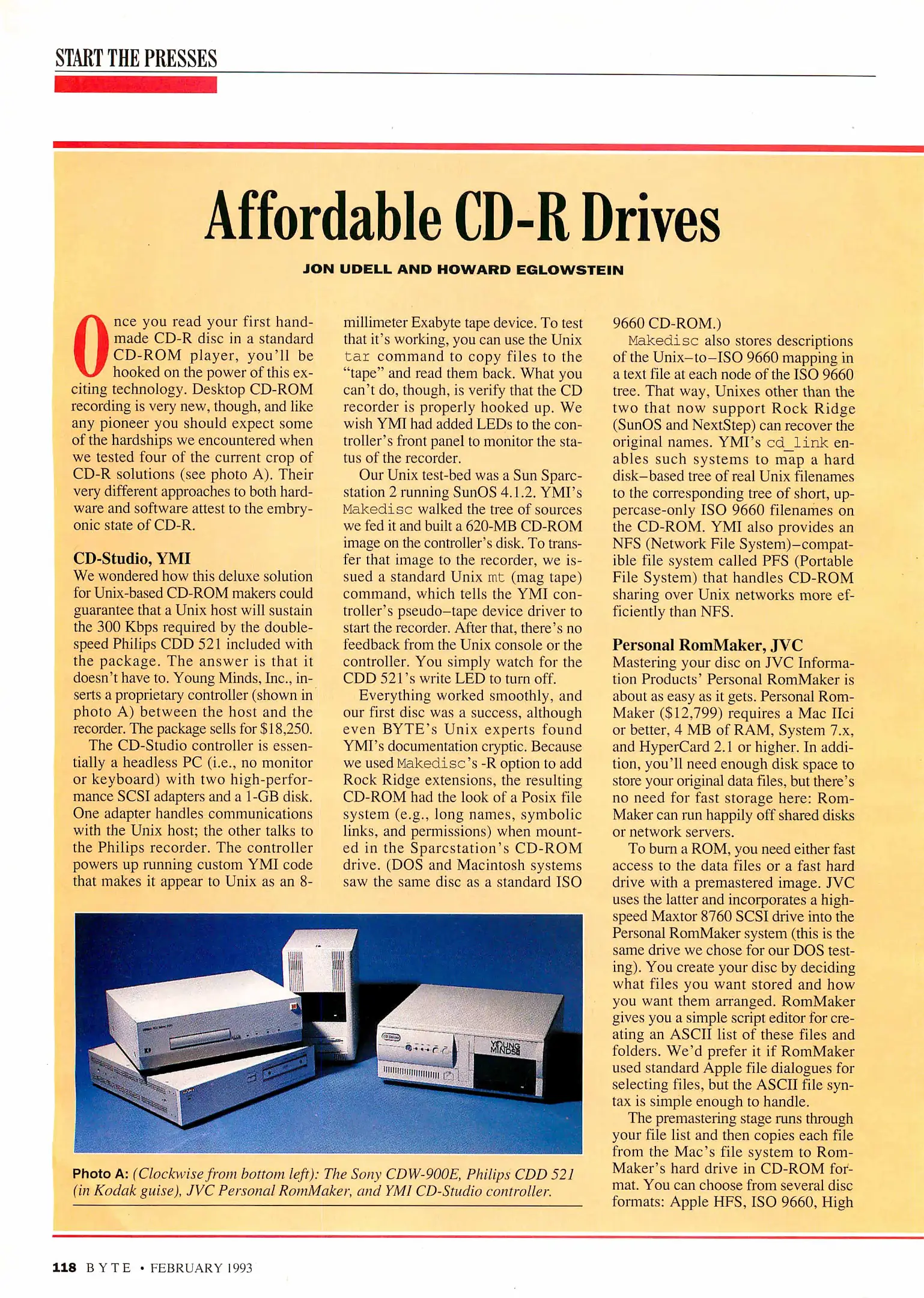 START THE PRESSES

Affordable CD-R Drives

JON UDELL AND HOWARD EGLOWSTEIN

Once you read your first handmade CD-R disc in a standard CD-ROM player, you'll be hooked on the power of this exciting technology. Desktop CD-ROM recording is very new, though, and like any pioneer you should expect some of the hardships we encountered when we tested four of the current crop of CD-R solutions (see photo A). Their very different approaches to both hardware and software attest to the embryonic state of CD-R.

CD-Studio, YMI
We wondered how this deluxe solution for Unix-based CD-ROM makers could guarantee that a Unix host will sustain the 300 Kbps required by the double-speed Philips CDD 521 included with the package. The answer is that it doesn't have to. Young Minds, Inc., inserts a proprietary controller (shown in photo A) between the host and the recorder. The package sells for $18,250.

The CD-Studio controller is essentially a headless PC (i.e., no monitor or keyboard) with two high-performance SCSI adapters and a 1-GB disk. One adapter handles communications with the Unix host; the other talks to the Philips recorder. The controller powers up running custom YMI code that makes it appear to Unix as an 8-millimeter Exabyte tape device. To test that it's working, you can use the Unix tar command to copy files to the "tape" and read them back. What you can't do, though, is verify that the CD recorder is properly hooked up. We wish YMI had added LEDs to the controller's front panel to monitor the status of the recorder.

Our Unix test-bed was a Sun Sparcstation 2 running SunOS 4.1.2. YMI's Makedisc walked the tree of sources we fed it and built a 620-MB CD-ROM image on the controller's disk. To transfer that image to the recorder, we issued a standard Unix mt (mag tape) command, which tells the YMI controller's pseudo–tape device driver to start the recorder. After that, there's no feedback from the Unix console or the controller. You simply watch for the CDD 521's write LED to turn off.

Everything worked smoothly, and our first disc was a success, although even BYTE's Unix experts found YMI's documentation cryptic. Because we used Makedisc's -R option to add Rock Ridge extensions, the resulting CD-ROM had the look of a Posix file system (e.g., long names, symbolic links, and permissions) when mounted in the Sparcstation's CD-ROM drive. (DOS and Macintosh systems saw the same disc as a standard ISO 9660 CD-ROM.)

Makedisc also stores descriptions of the Unix–to–ISO 9660 mapping in a text file at each node of the ISO 9660 tree. That way, Unixes other than the two that now support Rock Ridge (SunOS and NextStep) can recover the original names. YMI's cd_link enables such systems to map a hard disk–based tree of real Unix filenames to the corresponding tree of short, uppercase-only ISO 9660 filenames on the CD-ROM. YMI also provides an NFS (Network File System)–compatible file system called PFS (Portable File System) that handles CD-ROM sharing over Unix networks more efficiently than NFS.

Personal RomMaker, JVC
Mastering your disc on JVC Information Products' Personal RomMaker is about as easy as it gets. Personal RomMaker ($12,799) requires a Mac IIci or better, 4 MB of RAM, System 7.x, and HyperCard 2.1 or higher. In addition, you'll need enough disk space to store your original data files, but there's no need for fast storage here: RomMaker can run happily off shared disks or network servers.

To burn a ROM, you need either fast access to the data files or a fast hard drive with a premastered image. JVC uses the latter and incorporates a high-speed Maxtor 8760 SCSI drive into the Personal RomMaker system (this is the same drive we chose for our DOS testing). You create your disc by deciding what files you want stored and how you want them arranged. RomMaker gives you a simple script editor for creating an ASCII list of these files and folders. We'd prefer it if RomMaker used standard Apple file dialogues for selecting files, but the ASCII file syntax is simple enough to handle.

The premastering stage runs through your file list and then copies each file from the Mac's file system to RomMaker's hard drive in CD-ROM format. You can choose from several disc formats: Apple HFS, ISO 9660, High

YOUNG MINDS

Photo A: (Clockwise from bottom left): The Sony CDW-900E, Philips CDD 521 (in Kodak guise), JVC Personal RomMaker, and YMI CD-Studio controller.

118 BYTE • FEBRUARY 1993